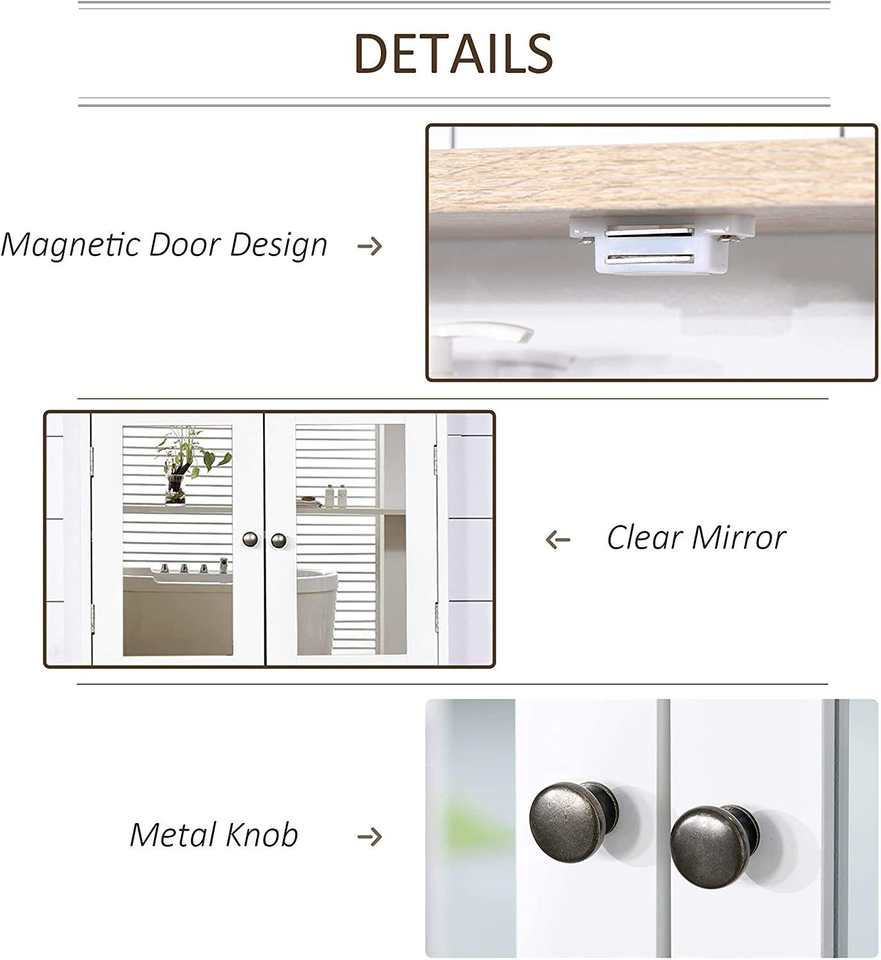 DETAILS

Magnetic Door Design →

← Clear Mirror

Metal Knob →